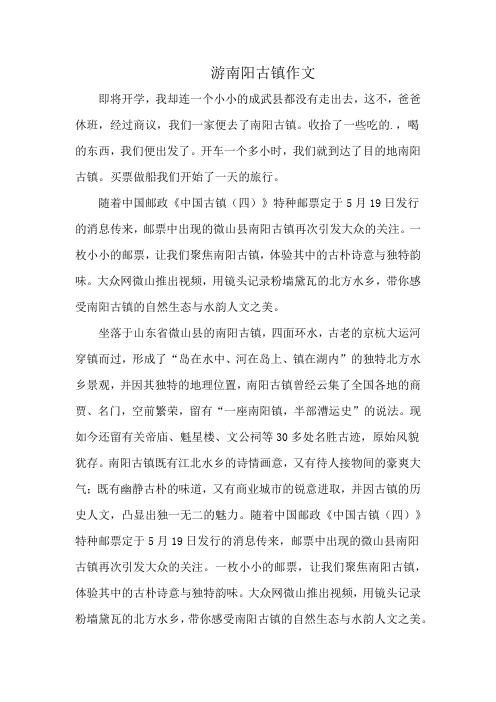 游南阳古镇作文

即将开学，我却连一个小小的成武县都没有走出去，这不，爸爸休班，经过商议，我们一家便去了南阳古镇。收拾了一些吃的.，喝的东西，我们便出发了。开车一个多小时，我们就到达了目的地南阳古镇。买票做船我们开始了一天的旅行。

随着中国邮政《中国古镇（四）》特种邮票定于5月19日发行的消息传来，邮票中出现的微山县南阳古镇再次引发大众的关注。一枚小小的邮票，让我们聚焦南阳古镇，体验其中的古朴诗意与独特韵味。大众网微山推出视频，用镜头记录粉墙黛瓦的北方水乡，带你感受南阳古镇的自然生态与水韵人文之美。

坐落于山东省微山县的南阳古镇，四面环水，古老的京杭大运河穿镇而过，形成了“岛在水中、河在岛上、镇在湖内”的独特北方水乡景观，并因其独特的地理位置，南阳古镇曾经云集了全国各地的商贾、名门，空前繁荣，留有“一座南阳镇，半部漕运史”的说法。现如今还留有关帝庙、魁星楼、文公祠等30多处名胜古迹，原始风貌犹存。南阳古镇既有江北水乡的诗情画意，又有待人接物间的豪爽大气；既有幽静古朴的味道，又有商业城市的锐意进取，并因古镇的历史人文，凸显出独一无二的魅力。随着中国邮政《中国古镇（四）》特种邮票定于5月19日发行的消息传来，邮票中出现的微山县南阳古镇再次引发大众的关注。一枚小小的邮票，让我们聚焦南阳古镇，体验其中的古朴诗意与独特韵味。大众网微山推出视频，用镜头记录粉墙黛瓦的北方水乡，带你感受南阳古镇的自然生态与水韵人文之美。